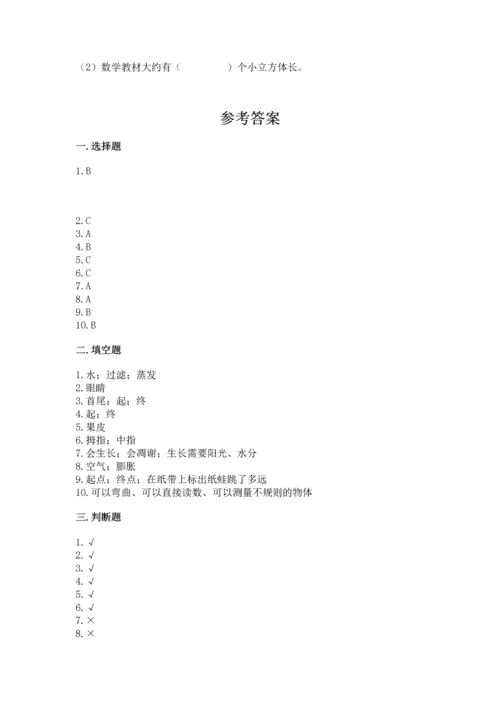 （2）数学教材大约有（　　　　）个小立方体长。

参考答案

一. 选择题

1. B

2. C
3. A
4. B
5. C
6. C
7. A
8. A
9. B
10. B

二. 填空题

1. 水；过滤；蒸发
2. 眼睛
3. 首尾；起；终
4. 起；终
5. 果皮
6. 拇指；中指
7. 会生长；会凋谢；生长需要阳光、水分
8. 空气；膨胀
9. 起点；终点；在纸带上标出纸蛙跳了多远
10. 可以弯曲、可以直接读数、可以测量不规则的物体

三. 判断题

1. √
2. √
3. √
4. √
5. √
6. √
7. ×
8. ×